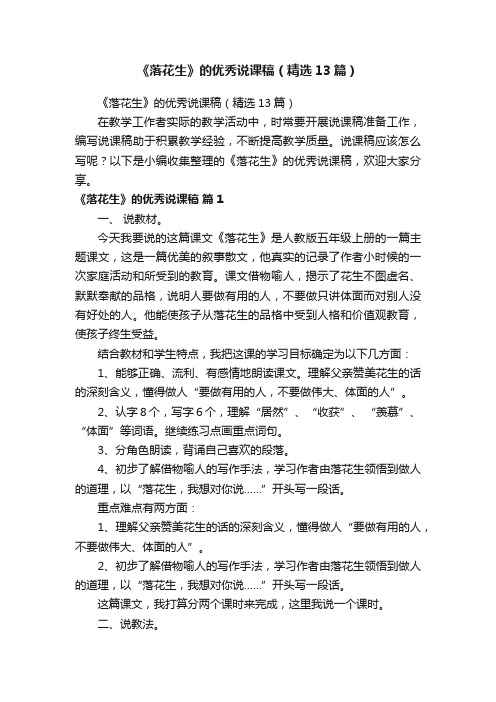 《落花生》的优秀说课稿（精选13篇）

《落花生》的优秀说课稿（精选13篇）

在教学工作者实际的教学活动中，时常要开展说课稿准备工作，编写说课稿助于积累教学经验，不断提高教学质量。说课稿应该怎么写呢？以下是小编收集整理的《落花生》的优秀说课稿，欢迎大家分享。

《落花生》的优秀说课稿 篇1

一、 说教材。

今天我要说的这篇课文《落花生》是人教版五年级上册的一篇主题课文，这是一篇优美的叙事散文，他真实的记录了作者小时候的一次家庭活动和所受到的教育。课文借物喻人，揭示了花生不图虚名、默默奉献的品格，说明人要做有用的人，不要做只讲体面而对别人没有好处的人。他能使孩子从落花生的品格中受到人格和价值观教育，使孩子终生受益。

结合教材和学生特点，我把这课的学习目标确定为以下几方面：

1、能够正确、流利、有感情地朗读课文。理解父亲赞美花生的话的深刻含义，懂得做人“要做有用的人，不要做伟大、体面的人”。

2、认字8个，写字6个，理解“居然”、“收获”、“羡慕”、“体面”等词语。继续练习点画重点词句。

3、分角色朗读，背诵自己喜欢的段落。

4、初步了解借物喻人的写作手法，学习作者由落花生领悟到做人的道理，以“落花生，我想对你说……”开头写一段话。

重点难点有两方面：

1、理解父亲赞美花生的话的深刻含义，懂得做人“要做有用的人，不要做伟大、体面的人”。

2、初步了解借物喻人的写作手法，学习作者由落花生领悟到做人的道理，以“落花生，我想对你说……”开头写一段话。

这篇课文，我打算分两个课时来完成，这里我说一个课时。

二、说教法。